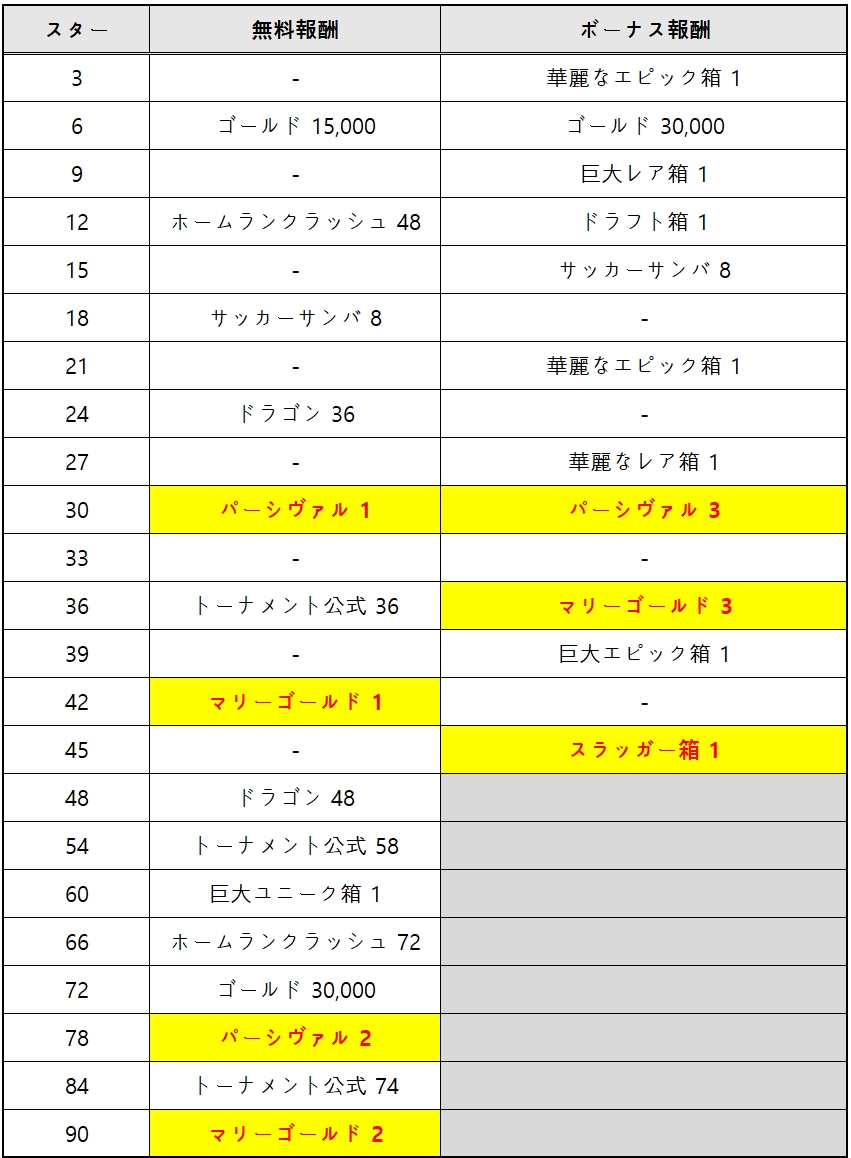 | スター | 無料報酬 | ボーナス報酬 |
|---|---|---|
| 3 | - | 華麗なエピック箱 1 |
| 6 | ゴールド 15,000 | ゴールド 30,000 |
| 9 | - | 巨大レア箱 1 |
| 12 | ホームランクラッシュ 48 | ドラフト箱 1 |
| 15 | - | サッカーサンバ 8 |
| 18 | サッカーサンバ 8 | - |
| 21 | - | 華麗なエピック箱 1 |
| 24 | ドラゴン 36 | - |
| 27 | - | 華麗なレア箱 1 |
| 30 | パーシヴァル 1 | パーシヴァル 3 |
| 33 | - | - |
| 36 | トーナメント公式 36 | マリーゴールド 3 |
| 39 | - | 巨大エピック箱 1 |
| 42 | マリーゴールド 1 | - |
| 45 | - | スラッガー箱 1 |
| 48 | ドラゴン 48 | |
| 54 | トーナメント公式 58 | |
| 60 | 巨大ユニーク箱 1 | |
| 66 | ホームランクラッシュ 72 | |
| 72 | ゴールド 30,000 | |
| 78 | パーシヴァル 2 | |
| 84 | トーナメント公式 74 | |
| 90 | マリーゴールド 2 | |